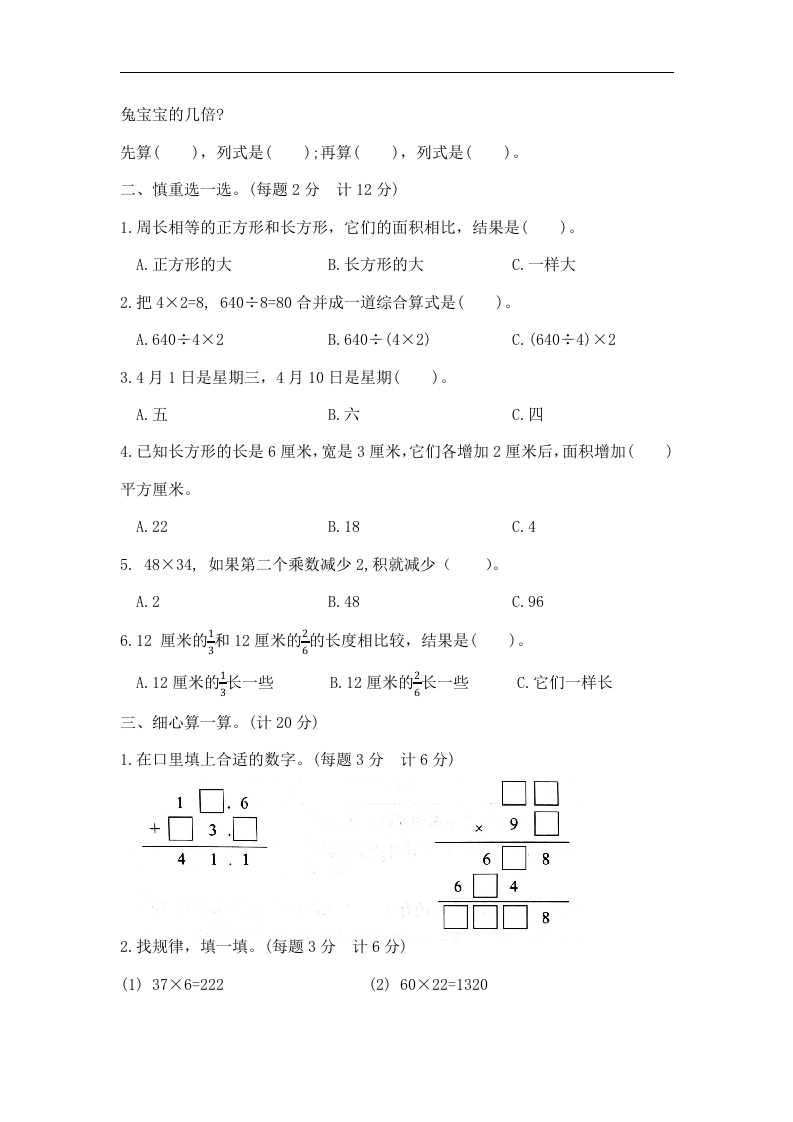 兔宝宝的几倍?

先算(　　)，列式是(　　);再算(　　)，列式是(　　)。

二、慎重选一选。(每题 2 分　计 12 分)

1.周长相等的正方形和长方形，它们的面积相比，结果是(　　)。

A.正方形的大　　B.长方形的大　　C.一样大

2.把 4×2=8, 640÷8=80 合并成一道综合算式是(　　)。

A.640÷4×2　　B.640÷(4×2)　　C.(640÷4)×2

3.4 月 1 日是星期三，4 月 10 日是星期(　　)。

A.五　　B.六　　C.四

4.已知长方形的长是 6 厘米，宽是 3 厘米，它们各增加 2 厘米后，面积增加(　　)平方厘米。

A.22　　B.18　　C.4

5. 48×34, 如果第二个乘数减少 2，积就减少（　　)。

A.2　　B.48　　C.96

6.12 厘米的$\frac{1}{3}$和 12 厘米的$\frac{2}{6}$的长度相比较，结果是(　　)。

A.12 厘米的$\frac{1}{3}$长一些　　B.12 厘米的$\frac{2}{6}$长一些　　C.它们一样长

三、细心算一算。(计 20 分)

1.在口里填上合适的数字。(每题 3 分　计 6 分)

1 □ . 6
+ □ 3 . □
4 1 . 1

□ □
× 9 □
6 □ 8
6 □ 4
□ □ □ 8

2.找规律，填一填。(每题 3 分　计 6 分)

(1) 37×6=222　　(2) 60×22=1320